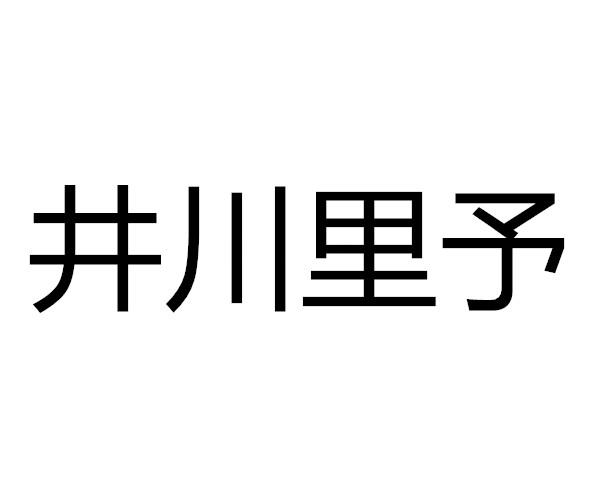 井川里予